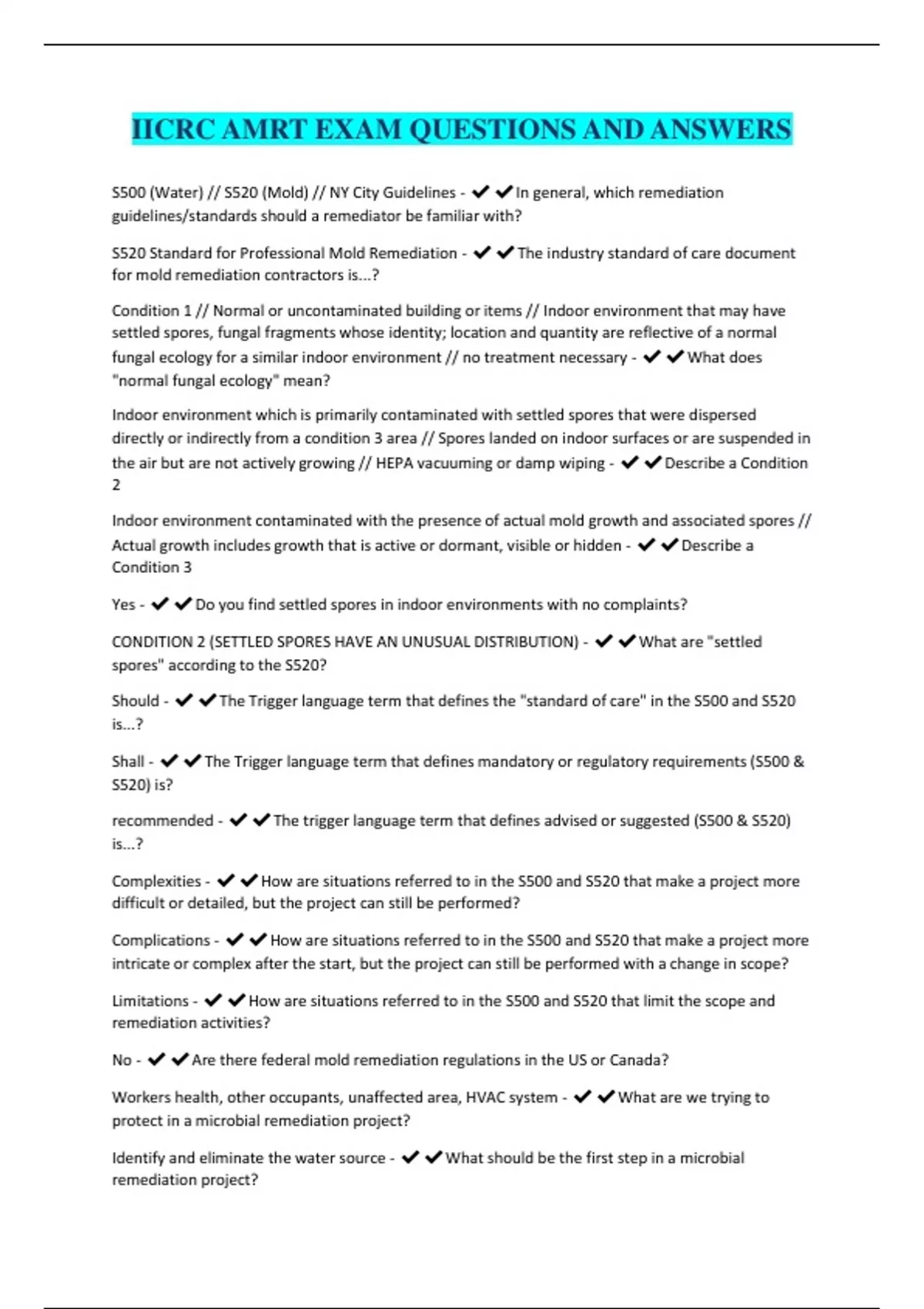 IICRC AMRT EXAM QUESTIONS AND ANSWERS

S500 (Water) // S520 (Mold) // NY City Guidelines - ✔✔In general, which remediation guidelines/standards should a remediator be familiar with?

S520 Standard for Professional Mold Remediation - ✔✔The industry standard of care document for mold remediation contractors is...?

Condition 1 // Normal or uncontaminated building or items // Indoor environment that may have settled spores, fungal fragments whose identity; location and quantity are reflective of a normal fungal ecology for a similar indoor environment // no treatment necessary - ✔✔What does "normal fungal ecology" mean?

Indoor environment which is primarily contaminated with settled spores that were dispersed directly or indirectly from a condition 3 area // Spores landed on indoor surfaces or are suspended in the air but are not actively growing // HEPA vacuuming or damp wiping - ✔✔Describe a Condition 2

Indoor environment contaminated with the presence of actual mold growth and associated spores // Actual growth includes growth that is active or dormant, visible or hidden - ✔✔Describe a Condition 3

Yes - ✔✔Do you find settled spores in indoor environments with no complaints?

CONDITION 2 (SETTLED SPORES HAVE AN UNUSUAL DISTRIBUTION) - ✔✔What are "settled spores" according to the S520?

Should - ✔✔The Trigger language term that defines the "standard of care" in the S500 and S520 is...?

Shall - ✔✔The Trigger language term that defines mandatory or regulatory requirements (S500 & S520) is?

recommended - ✔✔The trigger language term that defines advised or suggested (S500 & S520) is...?

Complexities - ✔✔How are situations referred to in the S500 and S520 that make a project more difficult or detailed, but the project can still be performed?

Complications - ✔✔How are situations referred to in the S500 and S520 that make a project more intricate or complex after the start, but the project can still be performed with a change in scope?

Limitations - ✔✔How are situations referred to in the S500 and S520 that limit the scope and remediation activities?

No - ✔✔Are there federal mold remediation regulations in the US or Canada?

Workers health, other occupants, unaffected area, HVAC system - ✔✔What are we trying to protect in a microbial remediation project?

Identify and eliminate the water source - ✔✔What should be the first step in a microbial remediation project?